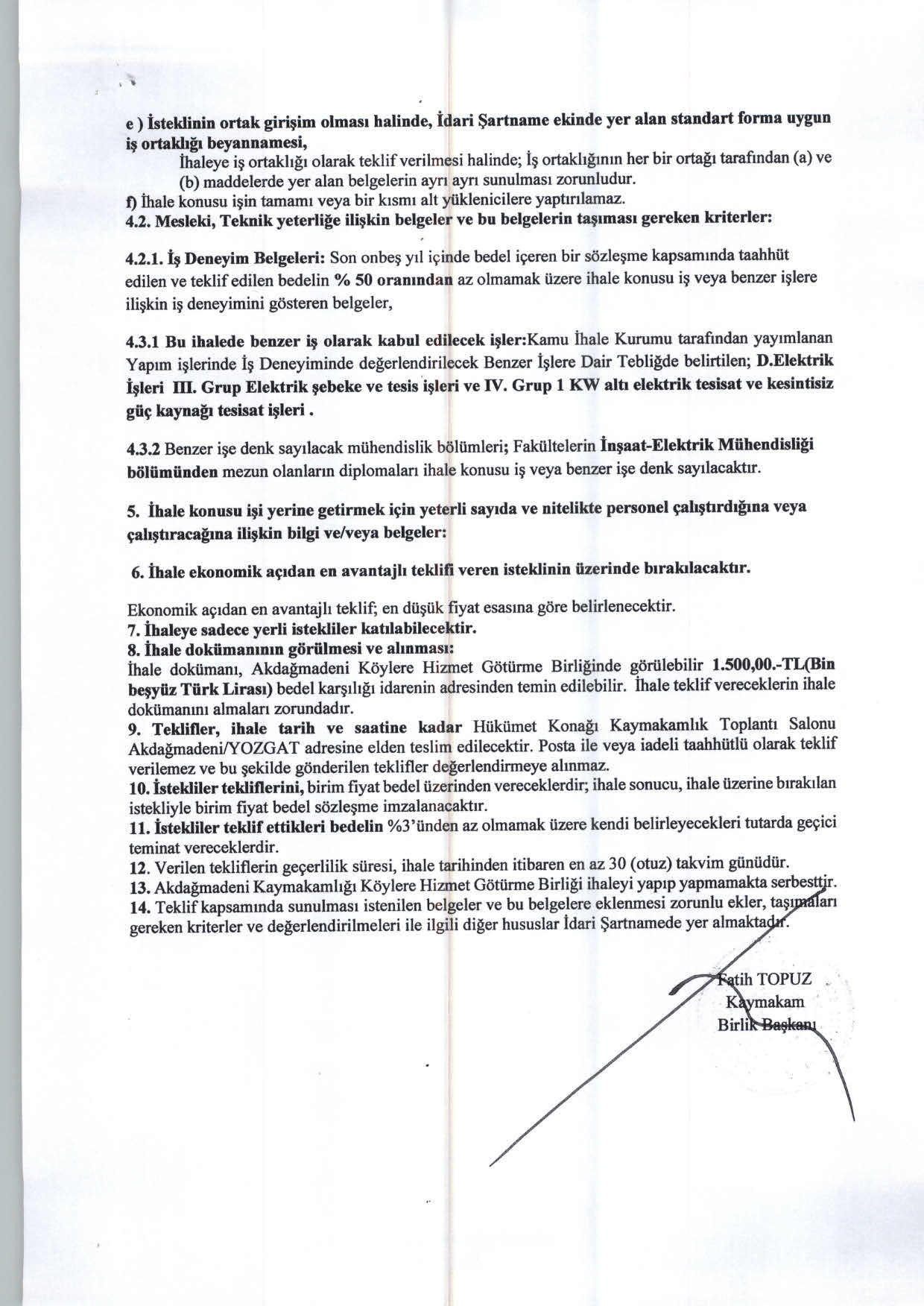 e ) İsteklinin ortak girişim olması halinde, İdari Şartname ekinde yer alan standart forma uygun iş ortaklığı beyannamesi,

İhaleye iş ortaklığı olarak teklif verilmesi halinde; İş ortaklığının her bir ortağı tarafından (a) ve (b) maddelerde yer alan belgelerin ayrı ayrı sunulması zorunludur.

f) İhale konusu işin tamamı veya bir kısmı alt yüklenicilere yaptırılamaz.

4.2. Mesleki, Teknik yeterliğe ilişkin belgeler ve bu belgelerin taşıması gereken kriterler:

4.2.1. İş Deneyim Belgeleri: Son onbeş yıl içinde bedel içeren bir sözleşme kapsamında taahhüt edilen ve teklif edilen bedelin % 50 oranından az olmamak üzere ihale konusu iş veya benzer işlere ilişkin iş deneyimini gösteren belgeler,

4.3.1 Bu ihalede benzer iş olarak kabul edilecek işler:Kamu İhale Kurumu tarafından yayımlanan Yapım işlerinde İş Deneyiminde değerlendirilecek Benzer İşlere Dair Tebliğde belirtilen; D.Elektrik İşleri III. Grup Elektrik şebeke ve tesis işleri ve IV. Grup 1 KW altı elektrik tesisat ve kesintisiz güç kaynağı tesisat işleri .

4.3.2 Benzer işe denk sayılacak mühendislik bölümleri; Fakültelerin İnşaat-Elektrik Mühendisliği bölümünden mezun olanların diplomaları ihale konusu iş veya benzer işe denk sayılacaktır.

5. İhale konusu işi yerine getirmek için yeterli sayıda ve nitelikte personel çalıştırdığına veya çalıştıracağına ilişkin bilgi ve/veya belgeler:

6. İhale ekonomik açıdan en avantajlı teklifi veren isteklinin üzerinde bırakılacaktır.

Ekonomik açıdan en avantajlı teklif; en düşük fiyat esasına göre belirlenecektir.
7. İhaleye sadece yerli istekliler katılabilecektir.
8. İhale dokümanının görülmesi ve alınması:
İhale dokümanı, Akdağmadeni Köylere Hizmet Götürme Birliğinde görülebilir 1.500,00.-TL(Bin beşyüz Türk Lirası) bedel karşılığı idarenin adresinden temin edilebilir. İhale teklif vereceklerin ihale dokümanını almaları zorundadır.
9. Teklifler, ihale tarih ve saatine kadar Hükümet Konağı Kaymakamlık Toplantı Salonu Akdağmadeni/YOZGAT adresine elden teslim edilecektir. Posta ile veya iadeli taahhütlü olarak teklif verilemez ve bu şekilde gönderilen teklifler değerlendirmeye alınmaz.
10. İstekliler tekliflerini, birim fiyat bedel üzerinden vereceklerdir; ihale sonucu, ihale üzerine bırakılan istekliyle birim fiyat bedel sözleşme imzalanacaktır.
11. İstekliler teklif ettikleri bedelin %3'ünden az olmamak üzere kendi belirleyecekleri tutarda geçici teminat vereceklerdir.
12. Verilen tekliflerin geçerlilik süresi, ihale tarihinden itibaren en az 30 (otuz) takvim günüdür.
13. Akdağmadeni Kaymakamlığı Köylere Hizmet Götürme Birliği ihaleyi yapıp yapmamakta serbesttir.
14. Teklif kapsamında sunulması istenilen belgeler ve bu belgelere eklenmesi zorunlu ekler, taşımaları gereken kriterler ve değerlendirilmeleri ile ilgili diğer hususlar İdari Şartnamede yer almaktadır.

Fatih TOPUZ
Kaymakam
Birlik Başkanı